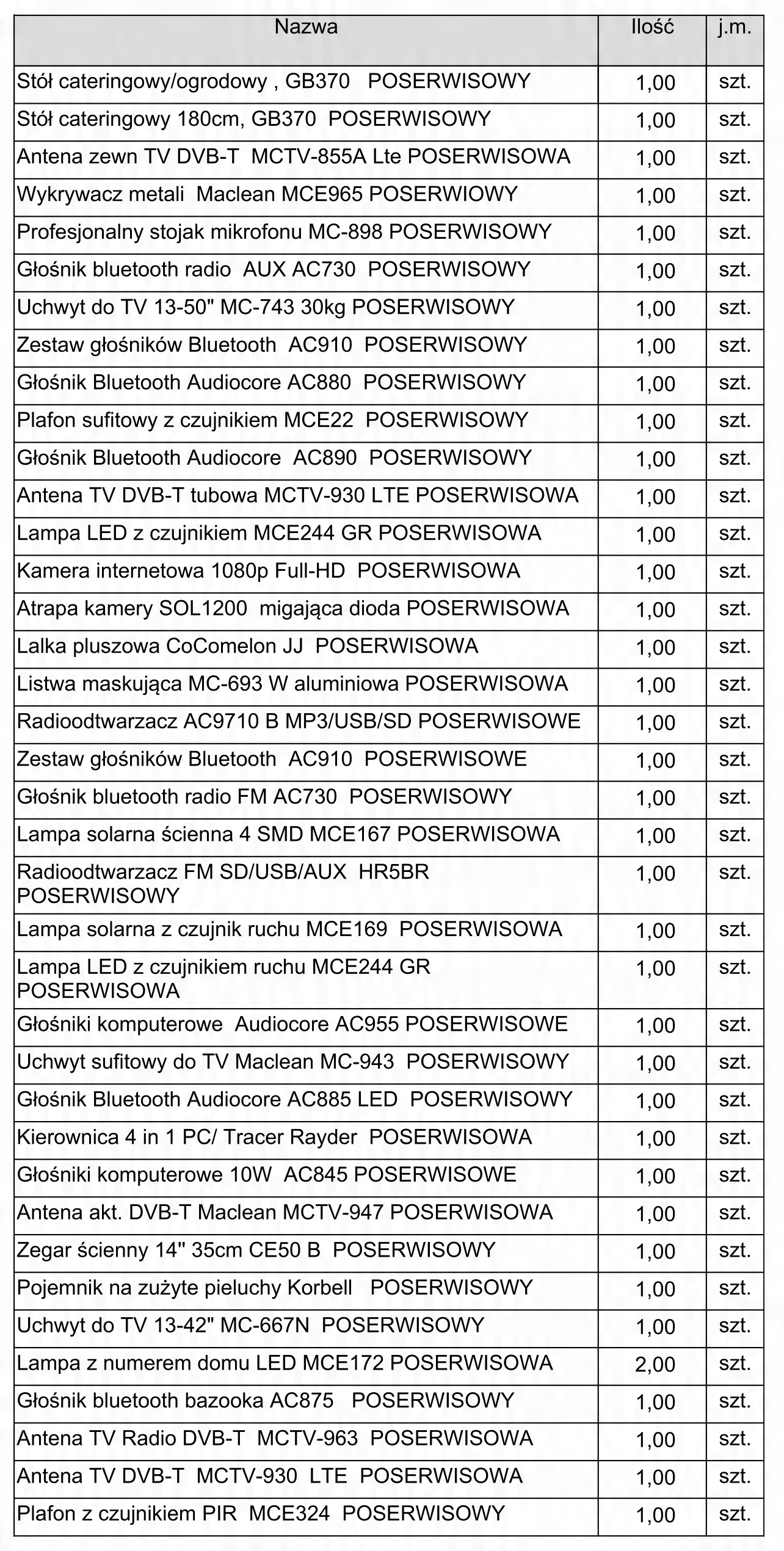 | Nazwa | Ilość | j.m. |
|---|---|---|
| Stół cateringowy/ogrodowy , GB370 POSERWISOWY | 1,00 | szt. |
| Stół cateringowy 180cm, GB370 POSERWISOWY | 1,00 | szt. |
| Antena zewn TV DVB-T MCTV-855A Lte POSERWISOWA | 1,00 | szt. |
| Wykrywacz metali Maclean MCE965 POSERWIOWY | 1,00 | szt. |
| Profesjonalny stojak mikrofonu MC-898 POSERWISOWY | 1,00 | szt. |
| Głośnik bluetooth radio AUX AC730 POSERWISOWY | 1,00 | szt. |
| Uchwyt do TV 13-50" MC-743 30kg POSERWISOWY | 1,00 | szt. |
| Zestaw głośników Bluetooth AC910 POSERWISOWY | 1,00 | szt. |
| Głośnik Bluetooth Audiocore AC880 POSERWISOWY | 1,00 | szt. |
| Plafon sufitowy z czujnikiem MCE22 POSERWISOWY | 1,00 | szt. |
| Głośnik Bluetooth Audiocore AC890 POSERWISOWY | 1,00 | szt. |
| Antena TV DVB-T tubowa MCTV-930 LTE POSERWISOWA | 1,00 | szt. |
| Lampa LED z czujnikiem MCE244 GR POSERWISOWA | 1,00 | szt. |
| Kamera internetowa 1080p Full-HD POSERWISOWA | 1,00 | szt. |
| Atrapa kamery SOL1200 migająca dioda POSERWISOWA | 1,00 | szt. |
| Lalka pluszowa CoComelon JJ POSERWISOWA | 1,00 | szt. |
| Listwa maskująca MC-693 W aluminiowa POSERWISOWA | 1,00 | szt. |
| Radioodtwarzacz AC9710 B MP3/USB/SD POSERWISOWE | 1,00 | szt. |
| Zestaw głośników Bluetooth AC910 POSERWISOWE | 1,00 | szt. |
| Głośnik bluetooth radio FM AC730 POSERWISOWY | 1,00 | szt. |
| Lampa solarna ścienna 4 SMD MCE167 POSERWISOWA | 1,00 | szt. |
| Radioodtwarzacz FM SD/USB/AUX HR5BR POSERWISOWY | 1,00 | szt. |
| Lampa solarna z czujnik ruchu MCE169 POSERWISOWA | 1,00 | szt. |
| Lampa LED z czujnikiem ruchu MCE244 GR POSERWISOWA | 1,00 | szt. |
| Głośniki komputerowe Audiocore AC955 POSERWISOWE | 1,00 | szt. |
| Uchwyt sufitowy do TV Maclean MC-943 POSERWISOWY | 1,00 | szt. |
| Głośnik Bluetooth Audiocore AC885 LED POSERWISOWY | 1,00 | szt. |
| Kierownica 4 in 1 PC/ Tracer Rayder POSERWISOWA | 1,00 | szt. |
| Głośniki komputerowe 10W AC845 POSERWISOWE | 1,00 | szt. |
| Antena akt. DVB-T Maclean MCTV-947 POSERWISOWA | 1,00 | szt. |
| Zegar ścienny 14" 35cm CE50 B POSERWISOWY | 1,00 | szt. |
| Pojemnik na zużyte pieluchy Korbell POSERWISOWY | 1,00 | szt. |
| Uchwyt do TV 13-42" MC-667N POSERWISOWY | 1,00 | szt. |
| Lampa z numerem domu LED MCE172 POSERWISOWA | 2,00 | szt. |
| Głośnik bluetooth bazooka AC875 POSERWISOWY | 1,00 | szt. |
| Antena TV Radio DVB-T MCTV-963 POSERWISOWA | 1,00 | szt. |
| Antena TV DVB-T MCTV-930 LTE POSERWISOWA | 1,00 | szt. |
| Plafon z czujnikiem PIR MCE324 POSERWISOWY | 1,00 | szt. |